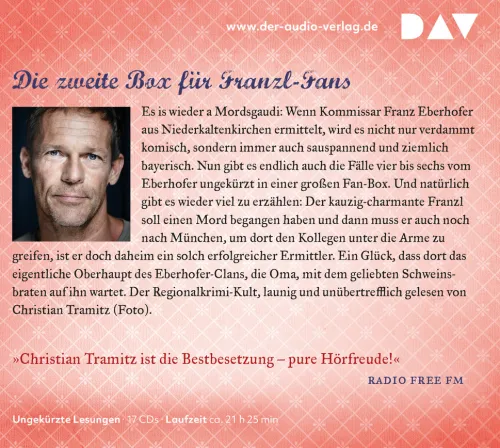 www.der-audio-verlag.de

DAV

Die zweite Box für Franzl-Fans

Es is wieder a Mordsgaudi: Wenn Kommissar Franz Eberhofer aus Niederkaltenkirchen ermittelt, wird es nicht nur verdammt komisch, sondern immer auch sauspannend und ziemlich bayerisch. Nun gibt es endlich auch die Fälle vier bis sechs vom Eberhofer ungekürzt in einer großen Fan-Box. Und natürlich gibt es wieder viel zu erzählen: Der kauzig-charmante Franzl soll einen Mord begangen haben und dann muss er auch noch nach München, um dort den Kollegen unter die Arme zu greifen, ist er doch daheim ein solch erfolgreicher Ermittler. Ein Glück, dass dort das eigentliche Oberhaupt des Eberhofer-Clans, die Oma, mit dem geliebten Schweinsbraten auf ihn wartet. Der Regionalkrimi-Kult, launig und unübertrefflich gelesen von Christian Tramitz (Foto).

»Christian Tramitz ist die Bestbesetzung – pure Hörfreude!«

RADIO FREE FM

Ungekürzte Lesungen · 17 CDs · Laufzeit ca. 21 h 25 min